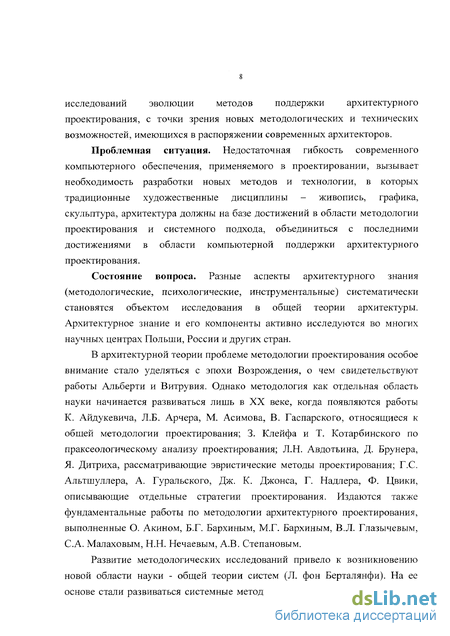 8

исследований эволюции методов поддержки архитектурного проектирования, с точки зрения новых методологических и технических возможностей, имеющихся в распоряжении современных архитекторов.

**Проблемная ситуация.** Недостаточная гибкость современного компьютерного обеспечения, применяемого в проектировании, вызывает необходимость разработки новых методов и технологии, в которых традиционные художественные дисциплины – живопись, графика, скульптура, архитектура должны на базе достижений в области методологии проектирования и системного подхода, объединиться с последними достижениями в области компьютерной поддержки архитектурного проектирования.

**Состояние вопроса.** Разные аспекты архитектурного знания (методологические, психологические, инструментальные) систематически становятся объектом исследования в общей теории архитектуры. Архитектурное знание и его компоненты активно исследуются во многих научных центрах Польши, России и других стран.

В архитектурной теории проблеме методологии проектирования особое внимание стало уделяться с эпохи Возрождения, о чем свидетельствуют работы Альберти и Витрувия. Однако методология как отдельная область науки начинается развиваться лишь в XX веке, когда появляются работы К. Айдукевича, Л.Б. Арчера, М. Асимова, В. Гаспарского, относящиеся к общей методологии проектирования; З. Клейфа и Т. Котарбинского по праксеологическому анализу проектирования; Л.Н. Авдотьина, Д. Брунера, Я. Дитриха, рассматривающие эвристические методы проектирования; Г.С. Альтшуллера, А. Гуральского, Дж. К. Джонса, Г. Надлера, Ф. Цвики, описывающие отдельные стратегии проектирования. Издаются также фундаментальные работы по методологии архитектурного проектирования, выполненные О. Акином, Б.Г. Бархиным, М.Г. Бархиным, В.Л. Глазычевым, С.А. Малаховым, Н.Н. Нечаевым, А.В. Степановым.

Развитие методологических исследований привело к возникновению новой области науки - общей теории систем (Л. фон Берталянфи). На ее основе стали развиваться системные метод

dsLib.net
библиотека диссертаций